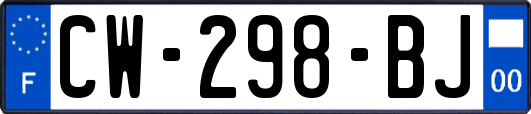 F
CW-298-BJ
00